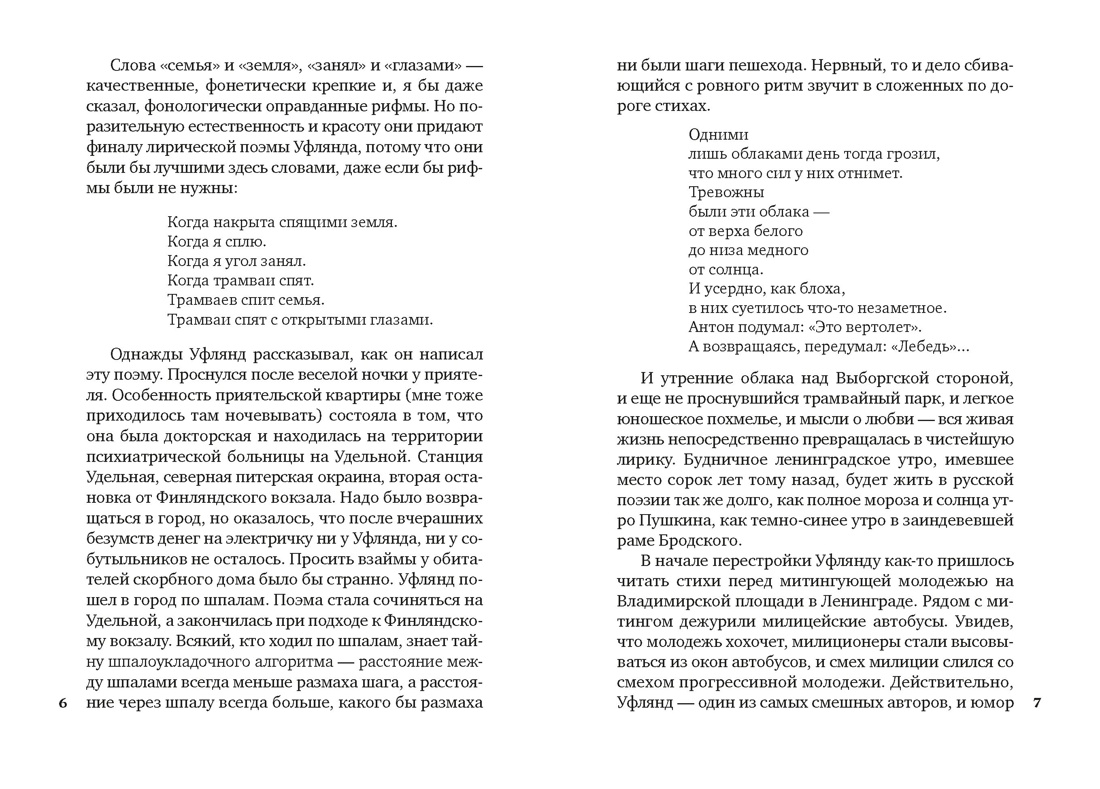 Слова «семья» и «земля», «занял» и «глазами» — качественные, фонетически крепкие и, я бы даже сказал, фонологически оправданные рифмы. Но поразительную естественность и красоту они придают финалу лирической поэмы Уфлянда, потому что они были бы лучшими здесь словами, даже если бы рифмы были не нужны:

Когда накрыта спящими земля.
Когда я сплю.
Когда я угол занял.
Когда трамваи спят.
Трамваев спит семья.
Трамваи спят с открытыми глазами.

Однажды Уфлянд рассказывал, как он написал эту поэму. Проснулся после веселой ночки у приятеля. Особенность приятельской квартиры (мне тоже приходилось там ночевывать) состояла в том, что она была докторская и находилась на территории психиатрической больницы на Удельной. Станция Удельная, северная питерская окраина, вторая остановка от Финляндского вокзала. Надо было возвращаться в город, но оказалось, что после вчерашних безумств денег на электричку ни у Уфлянда, ни у собутыльников не осталось. Просить взаймы у обитателей скорбного дома было бы странно. Уфлянд пошел в город по шпалам. Поэма стала сочиняться на Удельной, а закончилась при подходе к Финляндскому вокзалу. Всякий, кто ходил по шпалам, знает тайну шпалоукладочного алгоритма — расстояние между шпалами всегда меньше размаха шага, а расстояние через шпалу всегда больше, какого бы размаха

6

ни были шаги пешехода. Нервный, то и дело сбивающийся с ровного ритм звучит в сложенных по дороге стихах.

Одними
лишь облаками день тогда грозил,
что много сил у них отнимет.
Тревожны
были эти облака —
от верха белого
до низа медного
от солнца.
И усердно, как блоха,
в них суетилось что-то незаметное.
Антон подумал: «Это вертолет».
А возвращаясь, передумал: «Лебедь»...

И утренние облака над Выборгской стороной, и еще не проснувшийся трамвайный парк, и легкое юношеское похмелье, и мысли о любви — вся живая жизнь непосредственно превращалась в чистейшую лирику. Будничное ленинградское утро, имевшее место сорок лет тому назад, будет жить в русской поэзии так же долго, как полное мороза и солнца утро Пушкина, как темно-синее утро в заиндевевшей раме Бродского.

В начале перестройки Уфлянду как-то пришлось читать стихи перед митингующей молодежью на Владимирской площади в Ленинграде. Рядом с митингом дежурили милицейские автобусы. Увидев, что молодежь хохочет, милиционеры стали высовываться из окон автобусов, и смех милиции слился со смехом прогрессивной молодежи. Действительно, Уфлянд — один из самых смешных авторов, и юмор

7